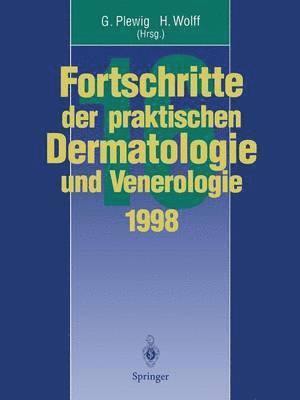 G. Plewig H. Wolff
(Hrsg.)

16

Fortschritte der praktischen Dermatologie und Venerologie 1998

Springer